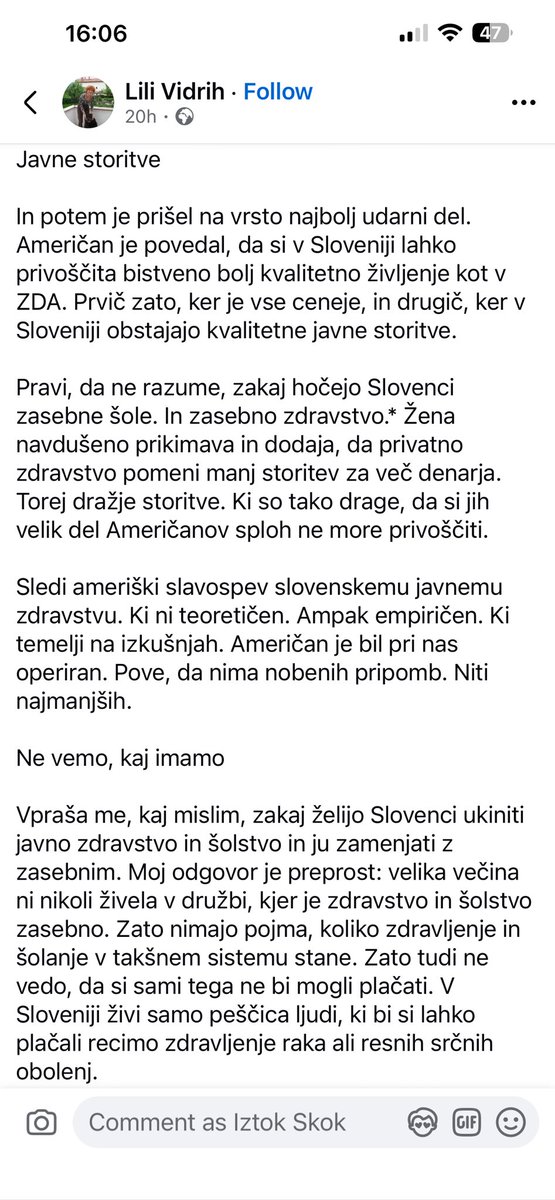 16:06

47

Lili Vidrih · Follow
20h ·

Javne storitve

In potem je prišel na vrsto najbolj udarni del. Američan je povedal, da si v Sloveniji lahko privoščita bistveno bolj kvalitetno življenje kot v ZDA. Prvič zato, ker je vse ceneje, in drugič, ker v Sloveniji obstajajo kvalitetne javne storitve.

Pravi, da ne razume, zakaj hočejo Slovenci zasebne šole. In zasebno zdravstvo.* Žena navdušeno prikimava in dodaja, da privatno zdravstvo pomeni manj storitev za več denarja. Torej dražje storitve. Ki so tako drage, da si jih velik del Američanov sploh ne more privoščiti.

Sledi ameriški slavospev slovenskemu javnemu zdravstvu. Ki ni teoretičen. Ampak empiričen. Ki temelji na izkušnjah. Američan je bil pri nas operiran. Pove, da nima nobenih pripomb. Niti najmanjših.

Ne vemo, kaj imamo

Vpraša me, kaj mislim, zakaj želijo Slovenci ukiniti javno zdravstvo in šolstvo in ju zamenjati z zasebnim. Moj odgovor je preprost: velika večina ni nikoli živela v družbi, kjer je zdravstvo in šolstvo zasebno. Zato nimajo pojma, koliko zdravljenje in šolanje v takšnem sistemu stane. Zato tudi ne vedo, da si sami tega ne bi mogli plačati. V Sloveniji živi samo peščica ljudi, ki bi si lahko plačali recimo zdravljenje raka ali resnih srčnih obolenj.

Comment as Iztok Skok

GIF